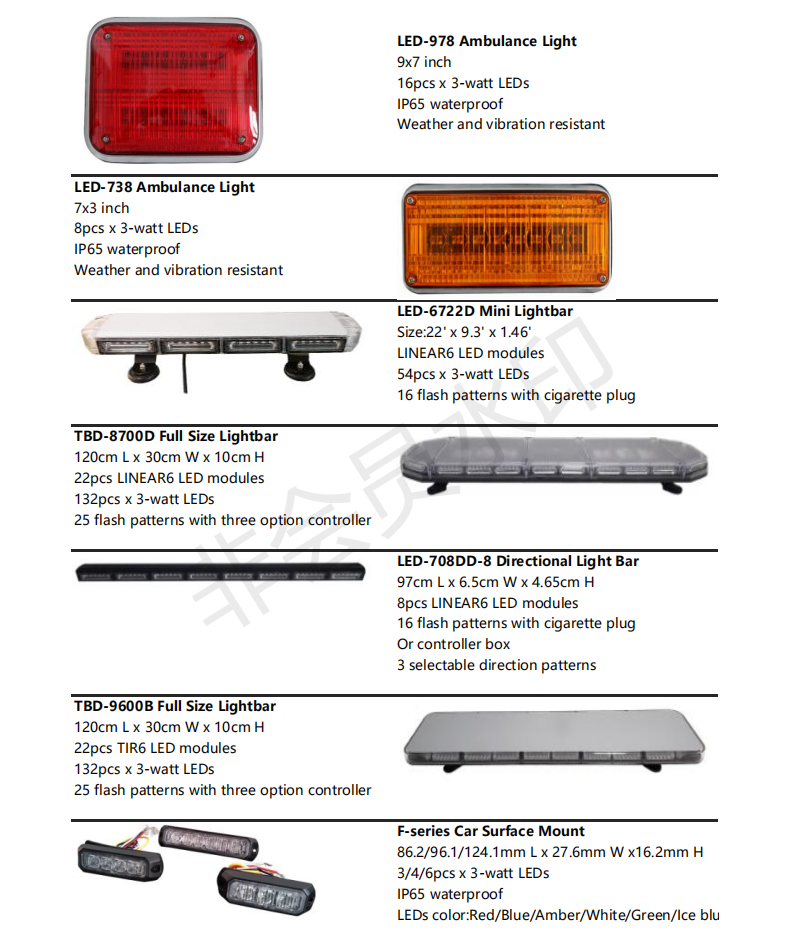 LED-978 Ambulance Light
9x7 inch
16pcs x 3-watt LEDs
IP65 waterproof
Weather and vibration resistant

LED-738 Ambulance Light
7x3 inch
8pcs x 3-watt LEDs
IP65 waterproof
Weather and vibration resistant

LED-6722D Mini Lightbar
Size:22' x 9.3' x 1.46'
LINEAR6 LED modules
54pcs x 3-watt LEDs
16 flash patterns with cigarette plug

TBD-8700D Full Size Lightbar
120cm L x 30cm W x 10cm H
22pcs LINEAR6 LED modules
132pcs x 3-watt LEDs
25 flash patterns with three option controller

LED-708DD-8 Directional Light Bar
97cm L x 6.5cm W x 4.65cm H
8pcs LINEAR6 LED modules
16 flash patterns with cigarette plug
Or controller box
3 selectable direction patterns

TBD-9600B Full Size Lightbar
120cm L x 30cm W x 10cm H
22pcs TIR6 LED modules
132pcs x 3-watt LEDs
25 flash patterns with three option controller

F-series Car Surface Mount
86.2/96.1/124.1mm L x 27.6mm W x16.2mm H
3/4/6pcs x 3-watt LEDs
IP65 waterproof
LEDs color:Red/Blue/Amber/White/Green/Ice blu

非会员水印